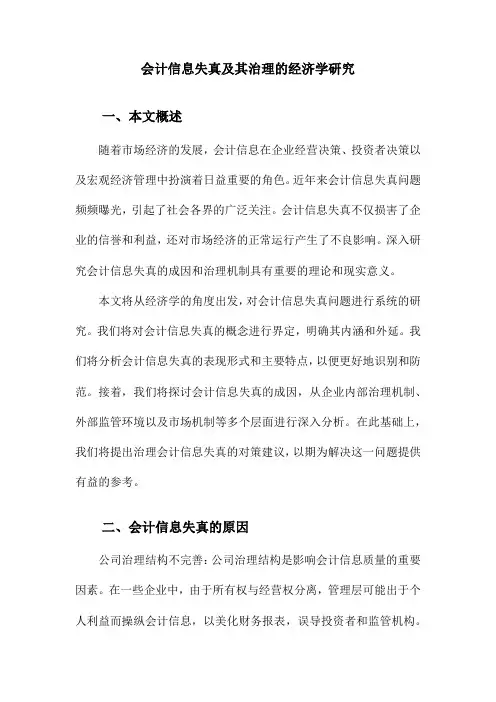 会计信息失真及其治理的经济学研究

一、本文概述

随着市场经济的发展，会计信息在企业经营决策、投资者决策以及宏观经济管理中扮演着日益重要的角色。近年来会计信息失真问题频频曝光，引起了社会各界的广泛关注。会计信息失真不仅损害了企业的信誉和利益，还对市场经济的正常运行产生了不良影响。深入研究会计信息失真的成因和治理机制具有重要的理论和现实意义。

本文将从经济学的角度出发，对会计信息失真问题进行系统的研究。我们将对会计信息失真的概念进行界定，明确其内涵和外延。我们将分析会计信息失真的表现形式和主要特点，以便更好地识别和防范。接着，我们将探讨会计信息失真的成因，从企业内部治理机制、外部监管环境以及市场机制等多个层面进行深入分析。在此基础上，我们将提出治理会计信息失真的对策建议，以期为解决这一问题提供有益的参考。

二、会计信息失真的原因

公司治理结构不完善：公司治理结构是影响会计信息质量的重要因素。在一些企业中，由于所有权与经营权分离，管理层可能出于个人利益而操纵会计信息，以美化财务报表，误导投资者和监管机构。